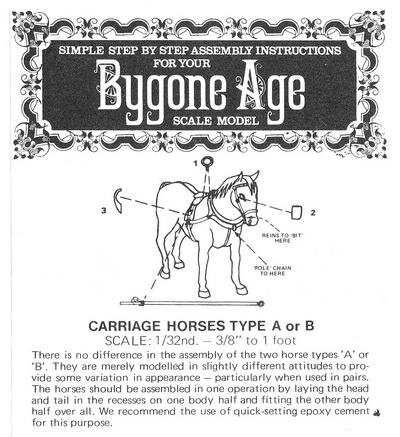 SIMPLE STEP BY STEP ASSEMBLY INSTRUCTIONS
FOR YOUR
Bygone Age
SCALE MODEL

1

3

2

REINS TO 'BIT' HERE

'POLE' CHAIN TO HERE

CARRIAGE HORSES TYPE A or B
SCALE: 1/32nd. – 3/8" to 1 foot

There is no difference in the assembly of the two horse types 'A' or 'B'. They are merely modelled in slightly different attitudes to provide some variation in appearance – particularly when used in pairs. The horses should be assembled in one operation by laying the head and tail in the recesses on one body half and fitting the other body half over all. We recommend the use of quick-setting epoxy cement for this purpose.